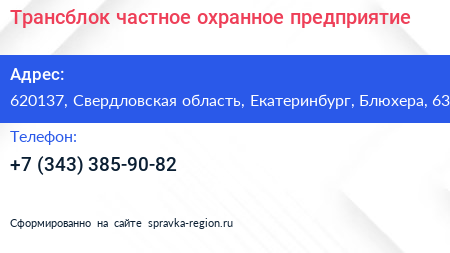 Трансблок частное охранное предприятие

Адрес:
620137, Свердловская область, Екатеринбург, Блюхера, 63

Телефон:
+7 (343) 385-90-82

Сформированно на сайте spravka-region.ru